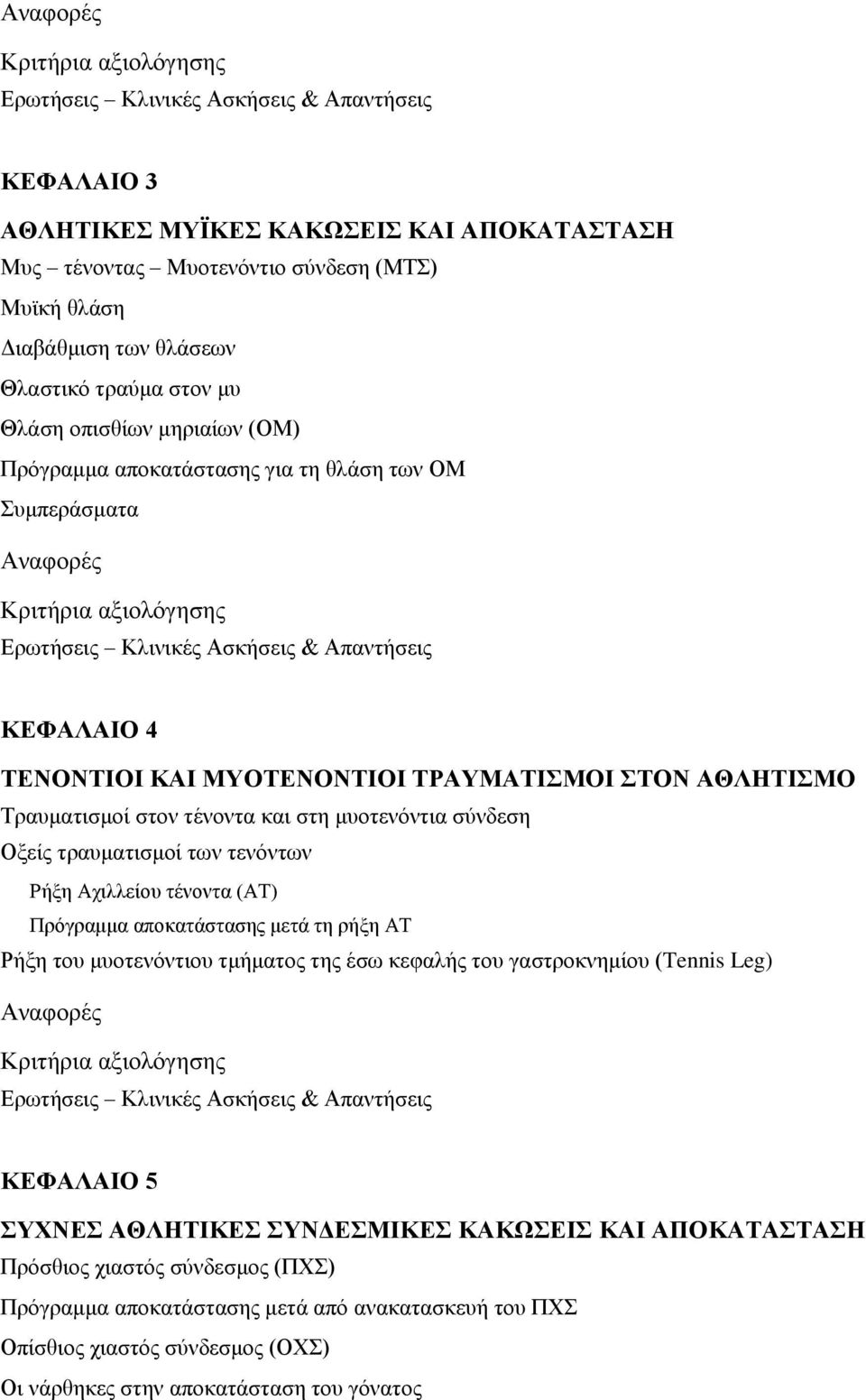 Αναφορές

Κριτήρια αξιολόγησης

Ερωτήσεις – Κλινικές Ασκήσεις & Απαντήσεις

ΚΕΦΑΛΑΙΟ 3

ΑΘΛΗΤΙΚΕΣ ΜΥΪΚΕΣ ΚΑΚΩΣΕΙΣ ΚΑΙ ΑΠΟΚΑΤΑΣΤΑΣΗ

Μυς – τένοντας – Μυοτενόντιο σύνδεση (ΜΤΣ)

Μυϊκή θλάση

Διαβάθμιση των θλάσεων

Θλαστικό τραύμα στον μυ

Θλάση οπισθίων μηριαίων (ΟΜ)

Πρόγραμμα αποκατάστασης για τη θλάση των ΟΜ

Συμπεράσματα

Αναφορές

Κριτήρια αξιολόγησης

Ερωτήσεις – Κλινικές Ασκήσεις & Απαντήσεις

ΚΕΦΑΛΑΙΟ 4

ΤΕΝΟΝΤΙΟΙ ΚΑΙ ΜΥΟΤΕΝΟΝΤΙΟΙ ΤΡΑΥΜΑΤΙΣΜΟΙ ΣΤΟΝ ΑΘΛΗΤΙΣΜΟ

Τραυματισμοί στον τένοντα και στη μυοτενόντια σύνδεση

Οξείς τραυματισμοί των τενόντων

Ρήξη Αχιλλείου τένοντα (ΑΤ)

Πρόγραμμα αποκατάστασης μετά τη ρήξη ΑΤ

Ρήξη του μυοτενόντιου τμήματος της έσω κεφαλής του γαστροκνημίου (Tennis Leg)

Αναφορές

Κριτήρια αξιολόγησης

Ερωτήσεις – Κλινικές Ασκήσεις & Απαντήσεις

ΚΕΦΑΛΑΙΟ 5

ΣΥΧΝΕΣ ΑΘΛΗΤΙΚΕΣ ΣΥΝΔΕΣΜΙΚΕΣ ΚΑΚΩΣΕΙΣ ΚΑΙ ΑΠΟΚΑΤΑΣΤΑΣΗ

Πρόσθιος χιαστός σύνδεσμος (ΠΧΣ)

Πρόγραμμα αποκατάστασης μετά από ανακατασκευή του ΠΧΣ

Οπίσθιος χιαστός σύνδεσμος (ΟΧΣ)

Οι νάρθηκες στην αποκατάσταση του γόνατος